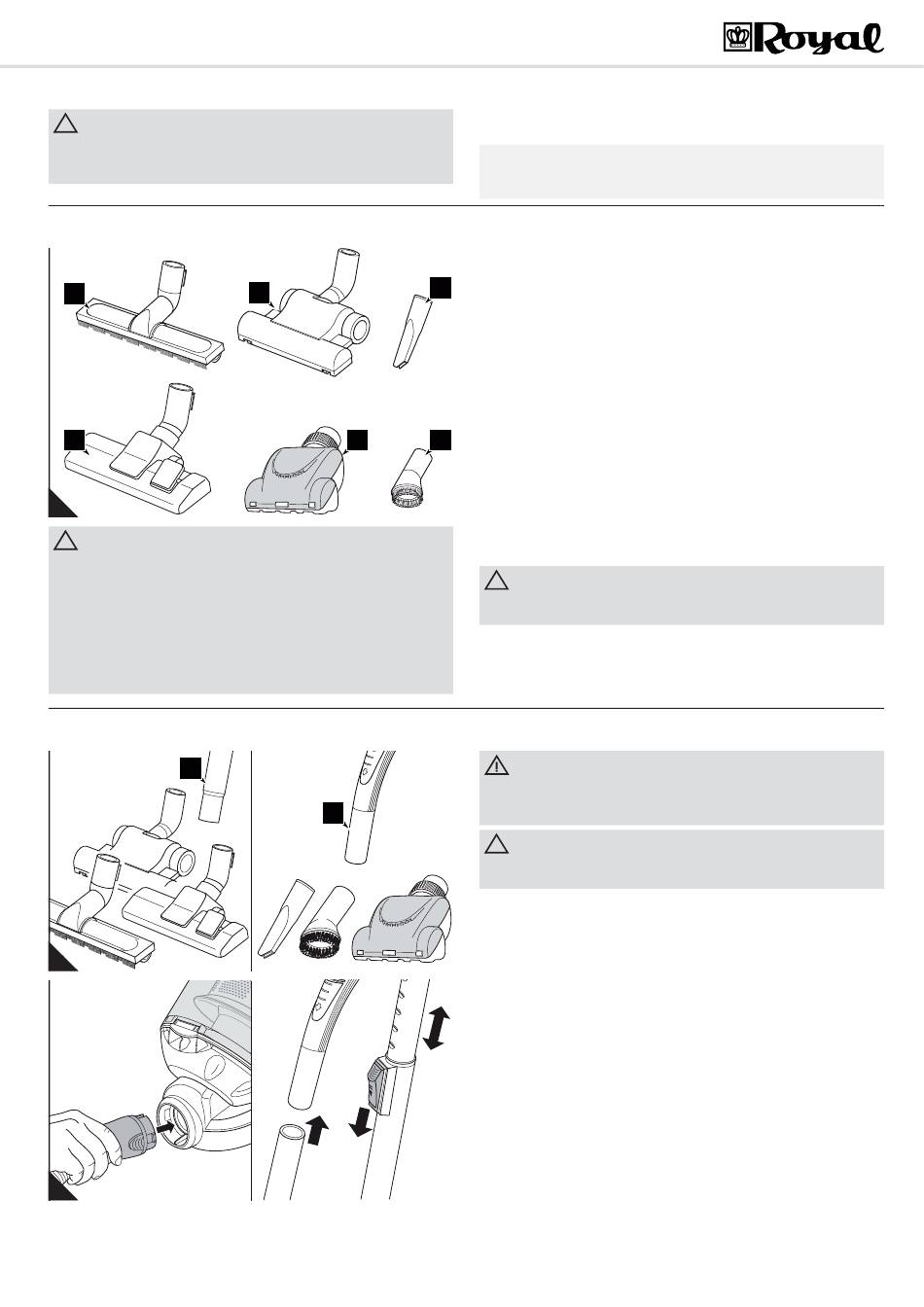 Royal